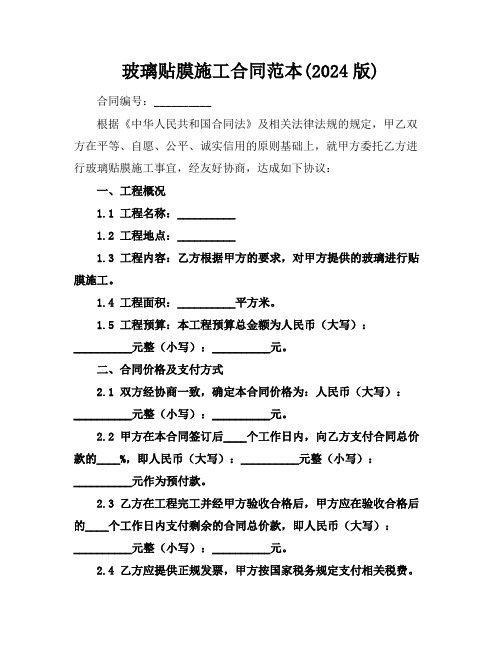 玻璃贴膜施工合同范本(2024 版)

合同编号：__________

根据《中华人民共和国合同法》及相关法律法规的规定，甲乙双方在平等、自愿、公平、诚实信用的原则基础上，就甲方委托乙方进行玻璃贴膜施工事宜，经友好协商，达成如下协议：

一、工程概况

1.1 工程名称：__________

1.2 工程地点：__________

1.3 工程内容：乙方根据甲方的要求，对甲方提供的玻璃进行贴膜施工。

1.4 工程面积：__________平方米。

1.5 工程预算：本工程预算总金额为人民币（大写）：__________元整（小写）：__________元。

二、合同价格及支付方式

2.1 双方经协商一致，确定本合同价格为：人民币（大写）：__________元整（小写）：__________元。

2.2 甲方在本合同签订后____个工作日内，向乙方支付合同总价款的____%，即人民币（大写）：__________元整（小写）：__________元作为预付款。

2.3 乙方在工程完工并经甲方验收合格后，甲方应在验收合格后的____个工作日内支付剩余的合同总价款，即人民币（大写）：__________元整（小写）：__________元。

2.4 乙方应提供正规发票，甲方按国家税务规定支付相关税费。